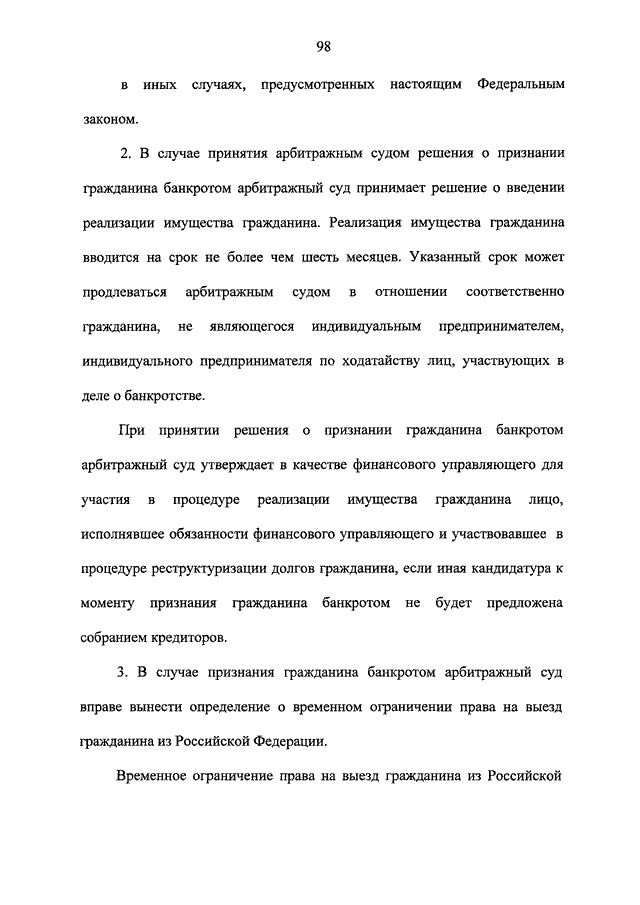 98

в иных случаях, предусмотренных настоящим Федеральным законом.

2. В случае принятия арбитражным судом решения о признании гражданина банкротом арбитражный суд принимает решение о введении реализации имущества гражданина. Реализация имущества гражданина вводится на срок не более чем шесть месяцев. Указанный срок может продлеваться арбитражным судом в отношении соответственно гражданина, не являющегося индивидуальным предпринимателем, индивидуального предпринимателя по ходатайству лиц, участвующих в деле о банкротстве.

При принятии решения о признании гражданина банкротом арбитражный суд утверждает в качестве финансового управляющего для участия в процедуре реализации имущества гражданина лицо, исполнявшее обязанности финансового управляющего и участвовавшее в процедуре реструктуризации долгов гражданина, если иная кандидатура к моменту признания гражданина банкротом не будет предложена собранием кредиторов.

3. В случае признания гражданина банкротом арбитражный суд вправе вынести определение о временном ограничении права на выезд гражданина из Российской Федерации.

Временное ограничение права на выезд гражданина из Российской